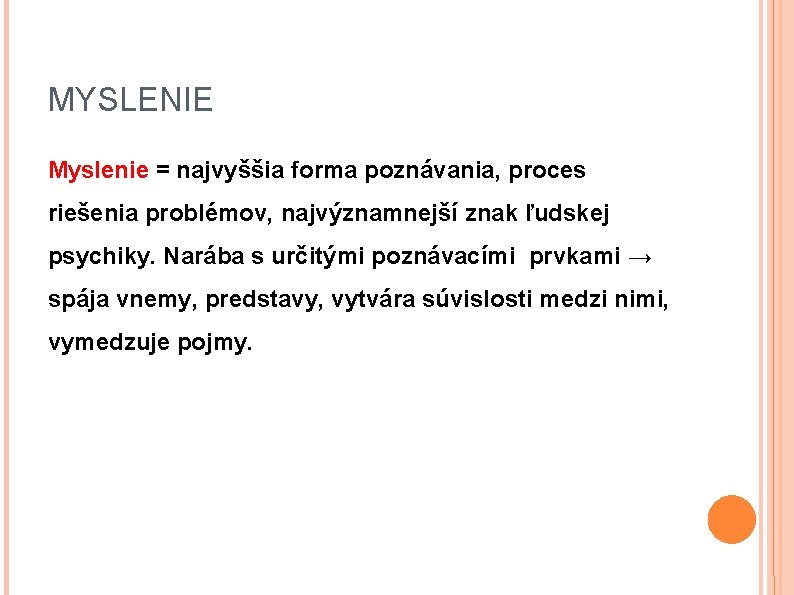 MYSLENIE

Myslenie = najvyššia forma poznávania, proces riešenia problémov, najvýznamnejší znak ľudskej psychiky. Narába s určitými poznávacími prvkami → spája vnemy, predstavy, vytvára súvislosti medzi nimi, vymedzuje pojmy.